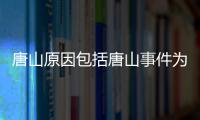 唐山原因包括唐山事件为